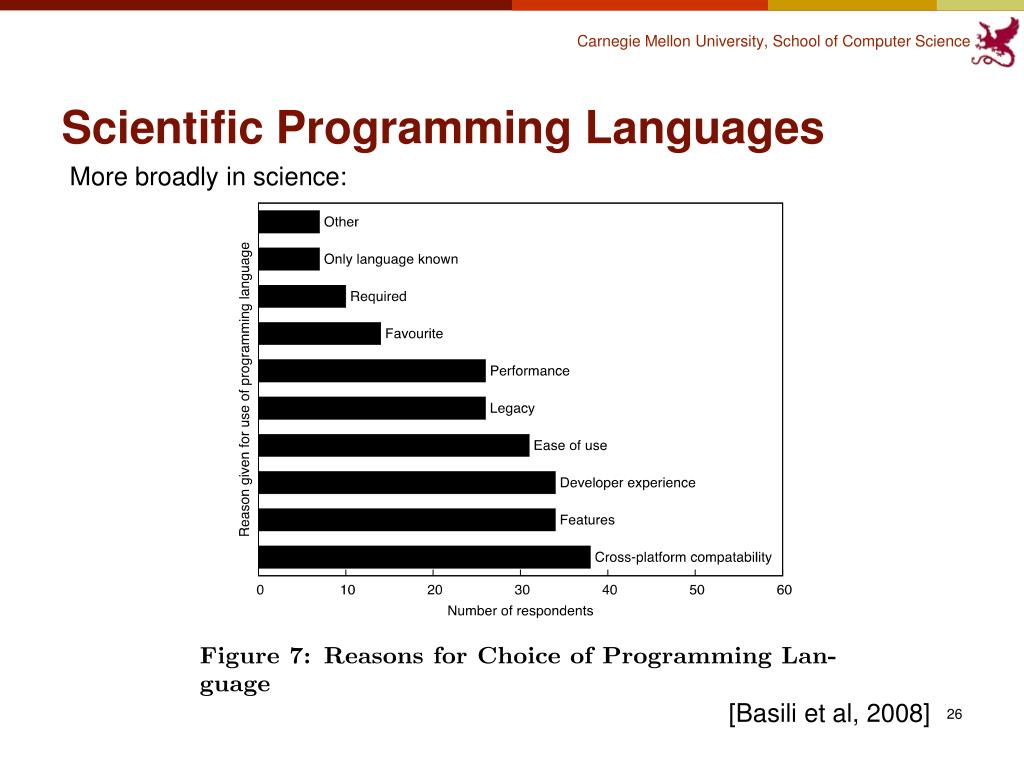 Carnegie Mellon University, School of Computer Science

Scientific Programming Languages

More broadly in science:

Reason given for use of programming language

Other
Only language known
Required
Favourite
Performance
Legacy
Ease of use
Developer experience
Features
Cross-platform compatability

0 10 20 30 40 50 60

Number of respondents

Figure 7: Reasons for Choice of Programming Language

[Basili et al, 2008]

26